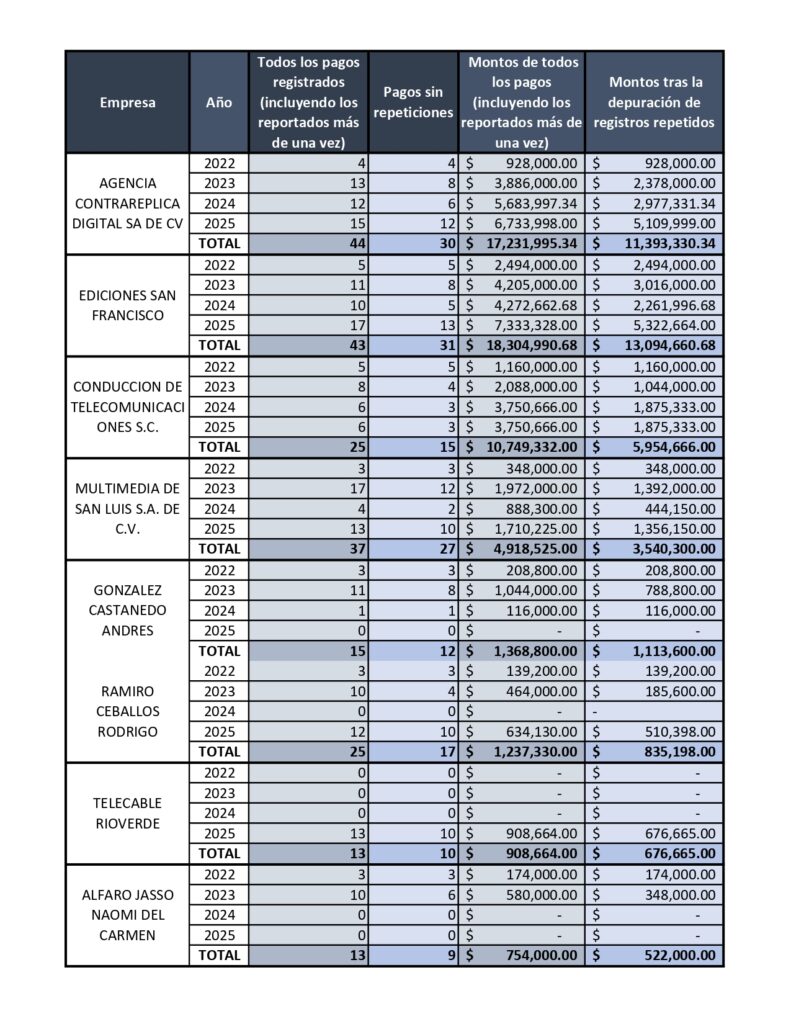 | Empresa | Año | Todos los pagos registrados (incluyendo los reportados más de una vez) | Pagos sin repeticiones | Montos de todos los pagos (incluyendo los reportados más de una vez) | Montos tras la depuración de registros repetidos |
|---|---|---|---|---|---|
| AGENCIA CONTRAREPLICA DIGITAL SA DE CV | 2022 | 4 | 4 | $ 928,000.00 | $ 928,000.00 |
| | 2023 | 13 | 8 | $ 3,886,000.00 | $ 2,378,000.00 |
| | 2024 | 12 | 6 | $ 5,683,997.34 | $ 2,977,331.34 |
| | 2025 | 15 | 12 | $ 6,733,998.00 | $ 5,109,999.00 |
| | TOTAL | 44 | 30 | $ 17,231,995.34 | $ 11,393,330.34 |
| EDICIONES SAN FRANCISCO | 2022 | 5 | 5 | $ 2,494,000.00 | $ 2,494,000.00 |
| | 2023 | 11 | 8 | $ 4,205,000.00 | $ 3,016,000.00 |
| | 2024 | 10 | 5 | $ 4,272,662.68 | $ 2,261,996.68 |
| | 2025 | 17 | 13 | $ 7,333,328.00 | $ 5,322,664.00 |
| | TOTAL | 43 | 31 | $ 18,304,990.68 | $ 13,094,660.68 |
| CONDUCCION DE TELECOMUNICACIONES S.C. | 2022 | 5 | 5 | $ 1,160,000.00 | $ 1,160,000.00 |
| | 2023 | 8 | 4 | $ 2,088,000.00 | $ 1,044,000.00 |
| | 2024 | 6 | 3 | $ 3,750,666.00 | $ 1,875,333.00 |
| | 2025 | 6 | 3 | $ 3,750,666.00 | $ 1,875,333.00 |
| | TOTAL | 25 | 15 | $ 10,749,332.00 | $ 5,954,666.00 |
| MULTIMEDIA DE SAN LUIS S.A. DE C.V. | 2022 | 3 | 3 | $ 348,000.00 | $ 348,000.00 |
| | 2023 | 17 | 12 | $ 1,972,000.00 | $ 1,392,000.00 |
| | 2024 | 4 | 2 | $ 888,300.00 | $ 444,150.00 |
| | 2025 | 13 | 10 | $ 1,710,225.00 | $ 1,356,150.00 |
| | TOTAL | 37 | 27 | $ 4,918,525.00 | $ 3,540,300.00 |
| GONZALEZ CASTANEDO ANDRES | 2022 | 3 | 3 | $ 208,800.00 | $ 208,800.00 |
| | 2023 | 11 | 8 | $ 1,044,000.00 | $ 788,800.00 |
| | 2024 | 1 | 1 | $ 116,000.00 | $ 116,000.00 |
| | 2025 | 0 | 0 | $ - | $ - |
| | TOTAL | 15 | 12 | $ 1,368,800.00 | $ 1,113,600.00 |
| RAMIRO CEBALLOS RODRIGO | 2022 | 3 | 3 | $ 139,200.00 | $ 139,200.00 |
| | 2023 | 10 | 4 | $ 464,000.00 | $ 185,600.00 |
| | 2024 | 0 | 0 | $ - | - |
| | 2025 | 12 | 10 | $ 634,130.00 | $ 510,398.00 |
| | TOTAL | 25 | 17 | $ 1,237,330.00 | $ 835,198.00 |
| TELECABLE RIOVERDE | 2022 | 0 | 0 | $ - | $ - |
| | 2023 | 0 | 0 | $ - | $ - |
| | 2024 | 0 | 0 | $ - | $ - |
| | 2025 | 13 | 10 | $ 908,664.00 | $ 676,665.00 |
| | TOTAL | 13 | 10 | $ 908,664.00 | $ 676,665.00 |
| ALFARO JASSO NAOMI DEL CARMEN | 2022 | 3 | 3 | $ 174,000.00 | $ 174,000.00 |
| | 2023 | 10 | 6 | $ 580,000.00 | $ 348,000.00 |
| | 2024 | 0 | 0 | $ - | $ - |
| | 2025 | 0 | 0 | $ - | $ - |
| | TOTAL | 13 | 9 | $ 754,000.00 | $ 522,000.00 |